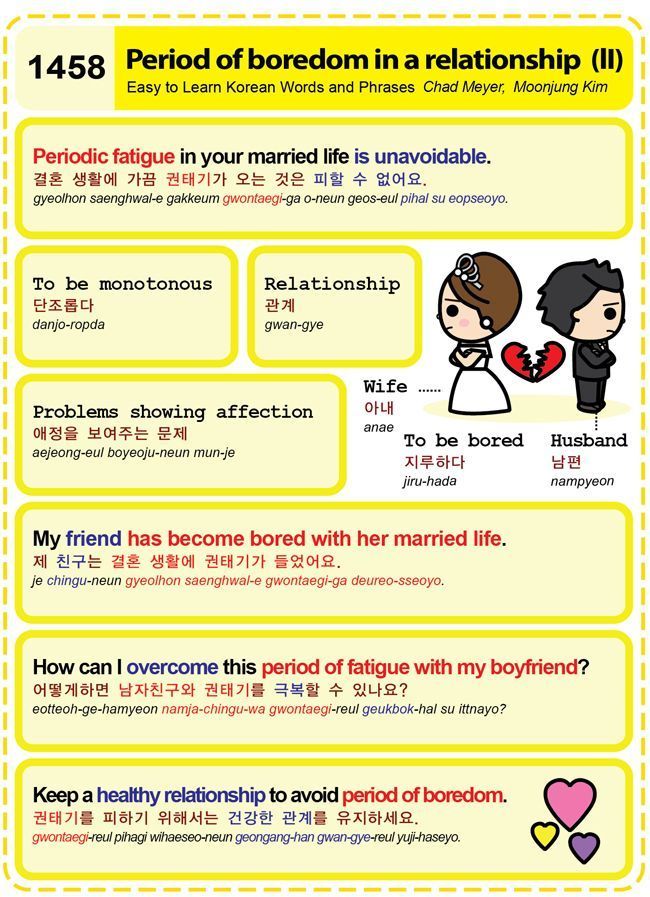 1458 Period of boredom in a relationship (II)
Easy to Learn Korean Words and Phrases Chad Meyer, Moonjung Kim

Periodic fatigue in your married life is unavoidable.
결혼 생활에 가끔 권태기가 오는 것은 피할 수 없어요.
gyeolhon saenghwal-e gakkeum gwontaegi-ga o-neun geos-eul pihal su eopseoyo.

To be monotonous
단조롭다
danjo-ropda

Relationship
관계
gwan-gye

Problems showing affection
애정을 보여주는 문제
aejeong-eul boyeoju-neun mun-je

Wife
아내
anae

To be bored
지루하다
jiru-hada

Husband
남편
nampyeon

My friend has become bored with her married life.
제 친구는 결혼 생활에 권태기가 들었어요.
je chingu-neun gyeolhon saenghwal-e gwontaegi-ga deureo-sseoyo.

How can I overcome this period of fatigue with my boyfriend?
어떻게하면 남자친구와 권태기를 극복할 수 있나요?
eotteoh-ge-hamyeon namja-chingu-wa gwontaegi-reul geukbok-hal su ittnayo?

Keep a healthy relationship to avoid period of boredom.
권태기를 피하기 위해서는 건강한 관계를 유지하세요.
gwontaegi-reul pihagi wihaeseo-neun geongang-han gwan-gye-reul yuji-haseyo.